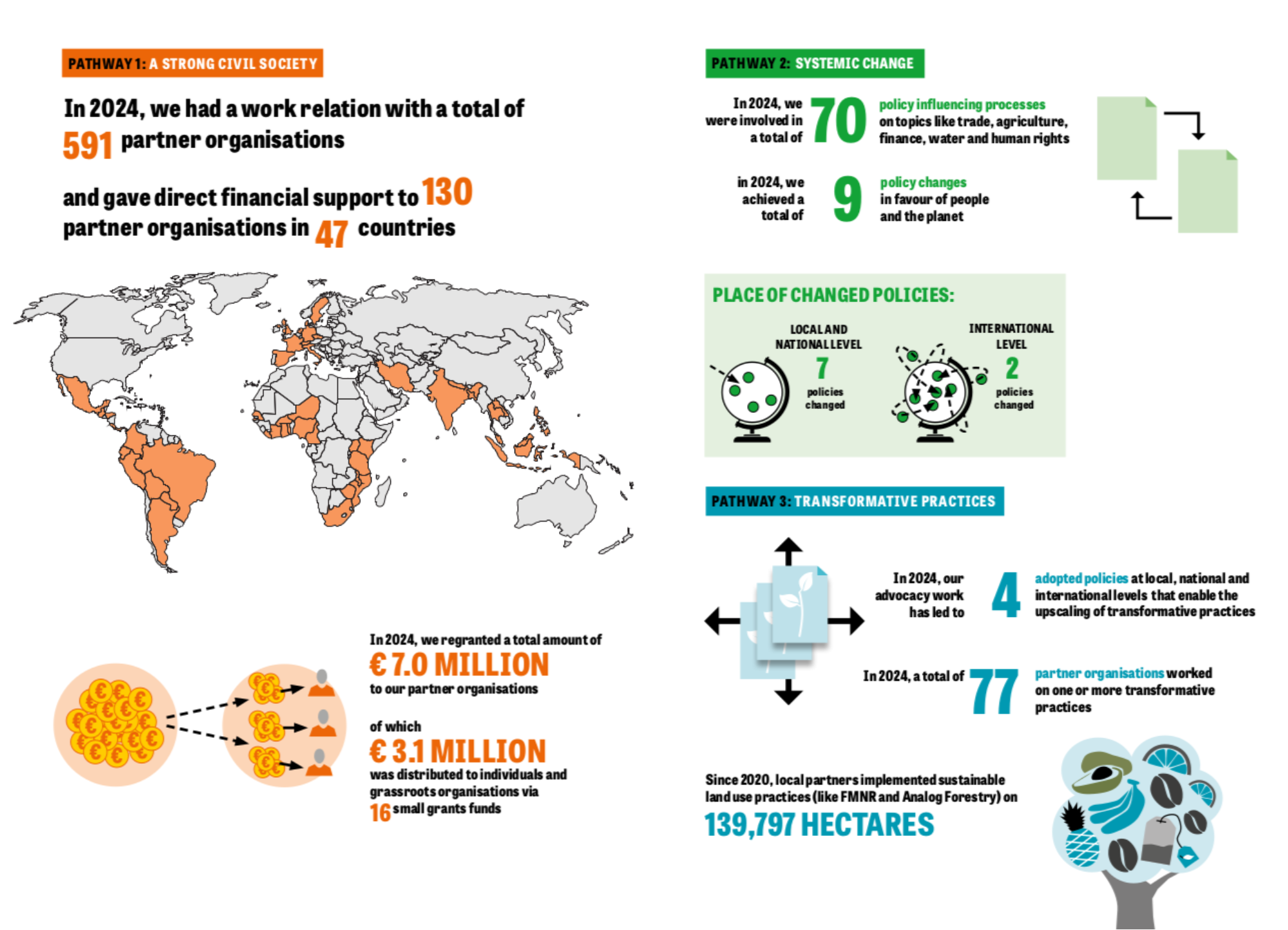 PATHWAY 1: A STRONG CIVIL SOCIETY

In 2024, we had a work relation with a total of 591 partner organisations

and gave direct financial support to 130 partner organisations in 47 countries

In 2024, we regranted a total amount of
€ 7.0 MILLION
to our partner organisations

of which
€ 3.1 MILLION
was distributed to individuals and grassroots organisations via 16 small grants funds

PATHWAY 2: SYSTEMIC CHANGE

In 2024, we were involved in a total of 70 policy influencing processes on topics like trade, agriculture, finance, water and human rights

in 2024, we achieved a total of 9 policy changes in favour of people and the planet

PLACE OF CHANGED POLICIES:

LOCAL AND NATIONAL LEVEL
7
policies changed

INTERNATIONAL LEVEL
2
policies changed

PATHWAY 3: TRANSFORMATIVE PRACTICES

In 2024, our advocacy work has led to 4 adopted policies at local, national and international levels that enable the upscaling of transformative practices

In 2024, a total of 77 partner organisations worked on one or more transformative practices

Since 2020, local partners implemented sustainable land use practices (like FMNR and Analog Forestry) on
139,797 HECTARES